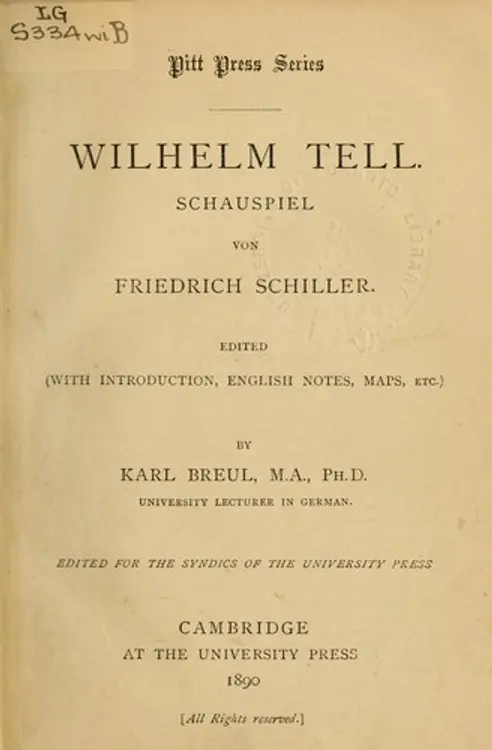 LG
S334wiB

Pitt Press Series

WILHELM TELL.

SCHAUSPIEL

VON

FRIEDRICH SCHILLER.

EDITED

(WITH INTRODUCTION, ENGLISH NOTES, MAPS, ETC.)

BY

KARL BREUL, M.A., PH.D.

UNIVERSITY LECTURER IN GERMAN.

EDITED FOR THE SYNDICS OF THE UNIVERSITY PRESS

CAMBRIDGE
AT THE UNIVERSITY PRESS
1890

[All Rights reserved.]